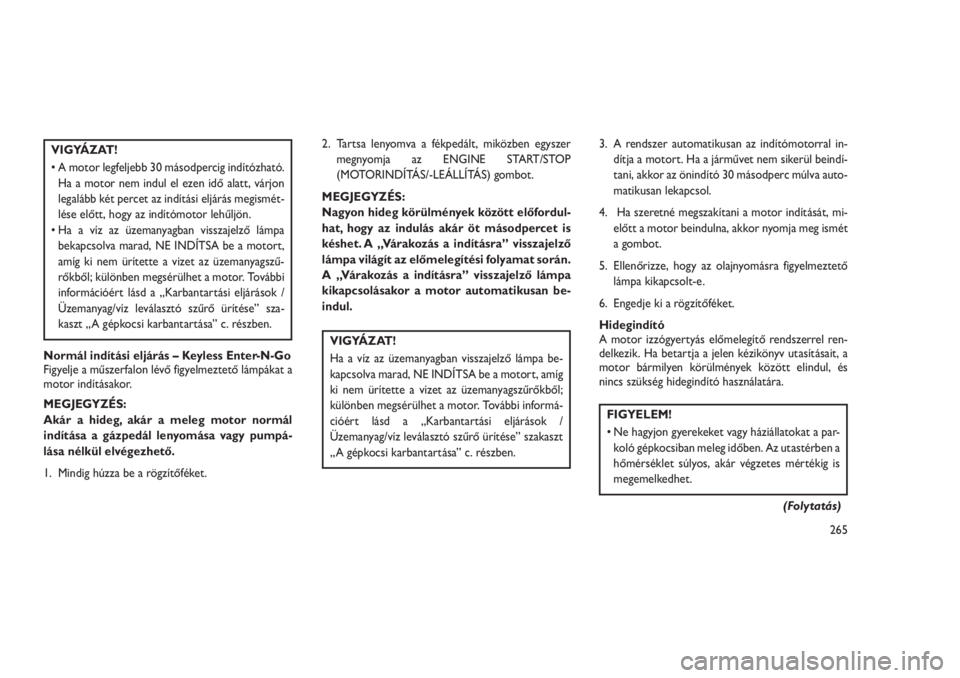 VIGYÁZAT!

• A motor legfeljebb 30 másodpercig indítózható. Ha a motor nem indul el ezen idő alatt, várjon legalább két percet az indítási eljárás megismétlése előtt, hogy az indítómotor lehűljön.

• Ha a víz az üzemanyagban visszajelző lámpa bekapcsolva marad, NE INDÍTSA be a motort, amíg ki nem ürítette a vizet az üzemanyagszűrőkből; különben megsérülhet a motor. További információért lásd a „Karbantartási eljárások / Üzemanyag/víz leválasztó szűrő ürítése” szakaszt „A gépkocsi karbantartása” c. részben.

Normál indítási eljárás – Keyless Enter-N-Go
Figyelje a műszerfalon lévő figyelmeztető lámpákat a motor indításakor.

MEGJEGYZÉS:
Akár a hideg, akár a meleg motor normál indítása a gázpedál lenyomása vagy pumpálása nélkül elvégezhető.

1. Mindig húzza be a rögzítőféket.

2. Tartsa lenyomva a fékpedált, miközben egyszer megnyomja az ENGINE START/STOP (MOTORINDÍTÁS/-LEÁLLÍTÁS) gombot.

MEGJEGYZÉS:
Nagyon hideg körülmények között előfordulhat, hogy az indulás akár öt másodpercet is késhet. A „Várakozás a indításra” visszajelző lámpa világít az előmelegítési folyamat során. A „Várakozás a indításra” visszajelző lámpa kikapcsolásakor a motor automatikusan beindul.

VIGYÁZAT!
Ha a víz az üzemanyagban visszajelző lámpa bekapcsolva marad, NE INDÍTSA be a motort, amíg ki nem ürítette a vizet az üzemanyagszűrőkből; különben megsérülhet a motor. További információért lásd a „Karbantartási eljárások / Üzemanyag/víz leválasztó szűrő ürítése” szakaszt „A gépkocsi karbantartása” c. részben.

3. A rendszer automatikusan az indítómotorral indítja a motort. Ha a járművet nem sikerül beindítani, akkor az önindító 30 másodperc múlva automatikusan lekapcsol.

4. Ha szeretné megszakítani a motor indítását, mielőtt a motor beindulna, akkor nyomja meg ismét a gombot.

5. Ellenőrizze, hogy az olajnyomásra figyelmeztető lámpa kikapcsolt-e.

6. Engedje ki a rögzítőféket.

Hidegindító
A motor izzógyertyás előmelegítő rendszerrel rendelkezik. Ha betartja a jelen kézikönyv utasításait, a motor bármilyen körülmények között elindul, és nincs szükség hidegindító használatára.

FIGYELEM!
• Ne hagyjon gyerekeket vagy háziállatokat a parkoló gépkocsiban meleg időben. Az utastérben a hőmérséklet súlyos, akár végzetes mértékig is megemelkedhet.

(Folytatás)

265

carmanualsonline.info